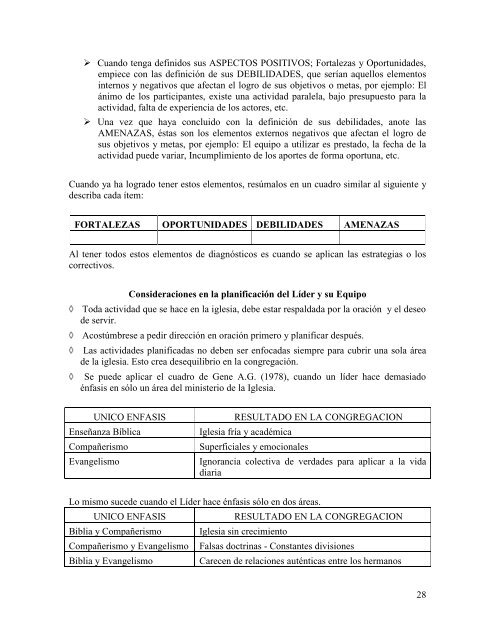 ➢ Cuando tenga definidos sus ASPECTOS POSITIVOS; Fortalezas y Oportunidades, empiece con las definición de sus DEBILIDADES, que serían aquellos elementos internos y negativos que afectan el logro de sus objetivos o metas, por ejemplo: El ánimo de los participantes, existe una actividad paralela, bajo presupuesto para la actividad, falta de experiencia de los actores, etc.
➢ Una vez que haya concluido con la definición de sus debilidades, anote las AMENAZAS, éstas son los elementos externos negativos que afectan el logro de sus objetivos y metas, por ejemplo: El equipo a utilizar es prestado, la fecha de la actividad puede variar, Incumplimiento de los aportes de forma oportuna, etc.

Cuando ya ha logrado tener estos elementos, resúmalos en un cuadro similar al siguiente y describa cada ítem:

| FORTALEZAS | OPORTUNIDADES | DEBILIDADES | AMENAZAS |
|---|---|---|---|
| | | | |

Al tener todos estos elementos de diagnósticos es cuando se aplican las estrategias o los correctivos.

Consideraciones en la planificación del Líder y su Equipo

◊ Toda actividad que se hace en la iglesia, debe estar respaldada por la oración y el deseo de servir.
◊ Acostúmbrese a pedir dirección en oración primero y planificar después.
◊ Las actividades planificadas no deben ser enfocadas siempre para cubrir una sola área de la iglesia. Esto crea desequilibrio en la congregación.
◊ Se puede aplicar el cuadro de Gene A.G. (1978), cuando un líder hace demasiado énfasis en sólo un área del ministerio de la Iglesia.

| UNICO ENFASIS | RESULTADO EN LA CONGREGACION |
|---|---|
| Enseñanza Bíblica | Iglesia fría y académica |
| Compañerismo | Superficiales y emocionales |
| Evangelismo | Ignorancia colectiva de verdades para aplicar a la vida diaria |

Lo mismo sucede cuando el Líder hace énfasis sólo en dos áreas.

| UNICO ENFASIS | RESULTADO EN LA CONGREGACION |
|---|---|
| Biblia y Compañerismo | Iglesia sin crecimiento |
| Compañerismo y Evangelismo | Falsas doctrinas - Constantes divisiones |
| Biblia y Evangelismo | Carecen de relaciones auténticas entre los hermanos |

28